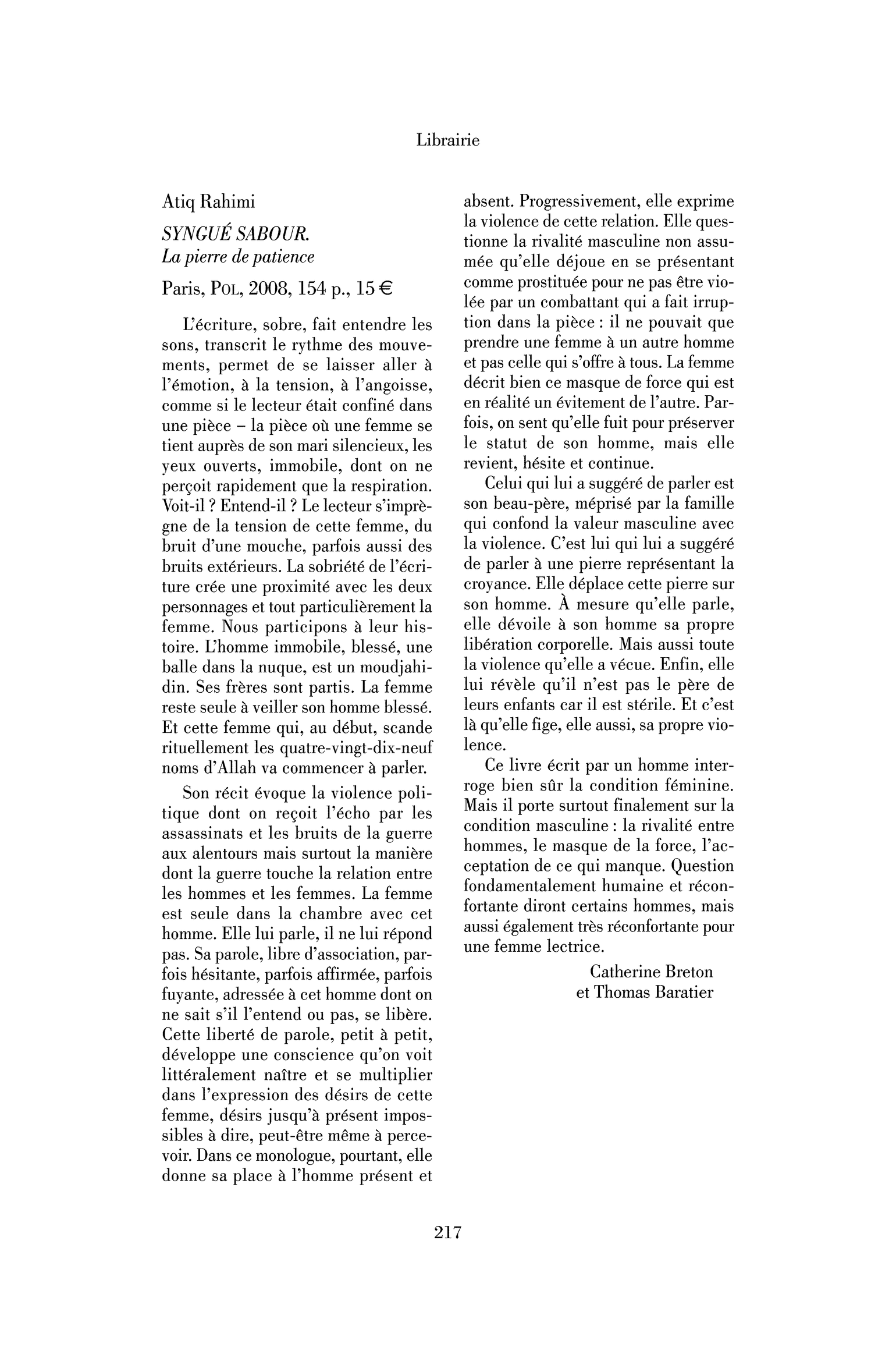 Librairie

Atiq Rahimi

SYNGUÉ SABOUR.
La pierre de patience

Paris, POL, 2008, 154 p., 15 €

L'écriture, sobre, fait entendre les sons, transcrit le rythme des mouvements, permet de se laisser aller à l'émotion, à la tension, à l'angoisse, comme si le lecteur était confiné dans une pièce – la pièce où une femme se tient auprès de son mari silencieux, les yeux ouverts, immobile, dont on ne perçoit rapidement que la respiration. Voit-il ? Entend-il ? Le lecteur s'imprègne de la tension de cette femme, du bruit d'une mouche, parfois aussi des bruits extérieurs. La sobriété de l'écriture crée une proximité avec les deux personnages et tout particulièrement la femme. Nous participons à leur histoire. L'homme immobile, blessé, une balle dans la nuque, est un moudjahidin. Ses frères sont partis. La femme reste seule à veiller son homme blessé. Et cette femme qui, au début, scande rituellement les quatre-vingt-dix-neuf noms d'Allah va commencer à parler.

Son récit évoque la violence politique dont on reçoit l'écho par les assassinats et les bruits de la guerre aux alentours mais surtout la manière dont la guerre touche la relation entre les hommes et les femmes. La femme est seule dans la chambre avec cet homme. Elle lui parle, il ne lui répond pas. Sa parole, libre d'association, parfois hésitante, parfois affirmée, parfois fuyante, adressée à cet homme dont on ne sait s'il l'entend ou pas, se libère. Cette liberté de parole, petit à petit, développe une conscience qu'on voit littéralement naître et se multiplier dans l'expression des désirs de cette femme, désirs jusqu'à présent impossibles à dire, peut-être même à percevoir. Dans ce monologue, pourtant, elle donne sa place à l'homme présent et absent. Progressivement, elle exprime la violence de cette relation. Elle questionne la rivalité masculine non assumée qu'elle déjoue en se présentant comme prostituée pour ne pas être violée par un combattant qui a fait irruption dans la pièce : il ne pouvait que prendre une femme à un autre homme et pas celle qui s'offre à tous. La femme décrit bien ce masque de force qui est en réalité un évitement de l'autre. Parfois, on sent qu'elle fuit pour préserver le statut de son homme, mais elle revient, hésite et continue.

Celui qui lui a suggéré de parler est son beau-père, méprisé par la famille qui confond la valeur masculine avec la violence. C'est lui qui lui a suggéré de parler à une pierre représentant la croyance. Elle déplace cette pierre sur son homme. À mesure qu'elle parle, elle dévoile à son homme sa propre libération corporelle. Mais aussi toute la violence qu'elle a vécue. Enfin, elle lui révèle qu'il n'est pas le père de leurs enfants car il est stérile. Et c'est là qu'elle fige, elle aussi, sa propre violence.

Ce livre écrit par un homme interroge bien sûr la condition féminine. Mais il porte surtout finalement sur la condition masculine : la rivalité entre hommes, le masque de la force, l'acceptation de ce qui manque. Question fondamentalement humaine et réconfortante diront certains hommes, mais aussi également très réconfortante pour une femme lectrice.

Catherine Breton
et Thomas Baratier

217